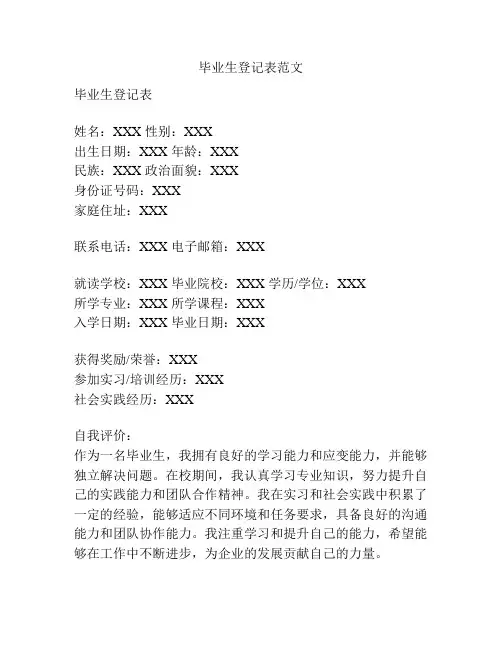 毕业生登记表范文

毕业生登记表

姓名：XXX 性别：XXX
出生日期：XXX 年龄：XXX
民族：XXX 政治面貌：XXX
身份证号码：XXX
家庭住址：XXX

联系电话：XXX 电子邮箱：XXX

就读学校：XXX 毕业院校：XXX 学历/学位：XXX
所学专业：XXX 所学课程：XXX
入学日期：XXX 毕业日期：XXX

获得奖励/荣誉：XXX
参加实习/培训经历：XXX
社会实践经历：XXX

自我评价：
作为一名毕业生，我拥有良好的学习能力和应变能力，并能够独立解决问题。在校期间，我认真学习专业知识，努力提升自己的实践能力和团队合作精神。我在实习和社会实践中积累了一定的经验，能够适应不同环境和任务要求，具备良好的沟通能力和团队协作能力。我注重学习和提升自己的能力，希望能够在工作中不断进步，为企业的发展贡献自己的力量。